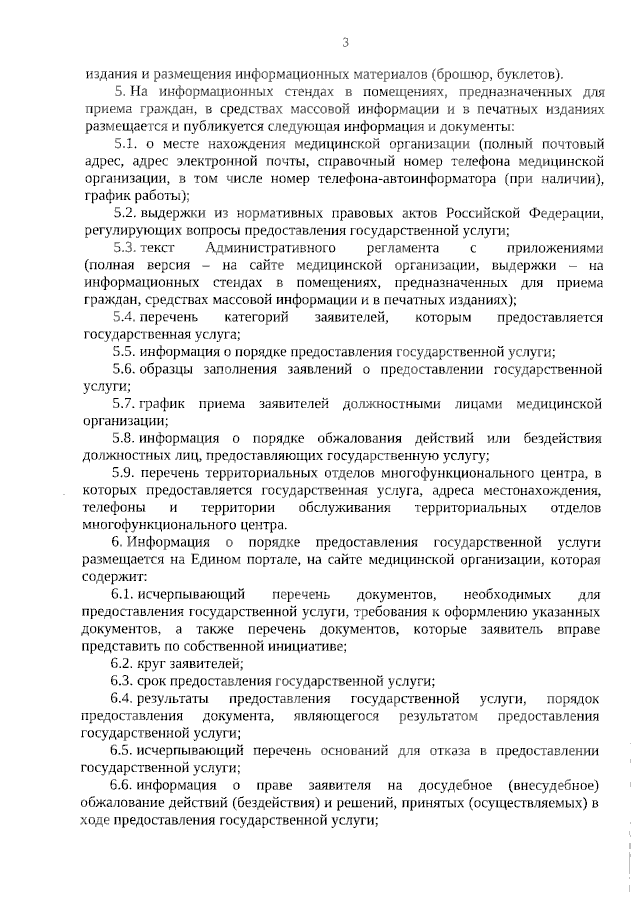 3

издания и размещения информационных материалов (брошюр, буклетов).

5. На информационных стендах в помещениях, предназначенных для приема граждан, в средствах массовой информации и в печатных изданиях размещается и публикуется следующая информация и документы:

5.1. о месте нахождения медицинской организации (полный почтовый адрес, адрес электронной почты, справочный номер телефона медицинской организации, в том числе номер телефона-автоинформатора (при наличии), график работы);

5.2. выдержки из нормативных правовых актов Российской Федерации, регулирующих вопросы предоставления государственной услуги;

5.3. текст Административного регламента с приложениями (полная версия – на сайте медицинской организации, выдержки – на информационных стендах в помещениях, предназначенных для приема граждан, средствах массовой информации и в печатных изданиях);

5.4. перечень категорий заявителей, которым предоставляется государственная услуга;

5.5. информация о порядке предоставления государственной услуги;

5.6. образцы заполнения заявлений о предоставлении государственной услуги;

5.7. график приема заявителей должностными лицами медицинской организации;

5.8. информация о порядке обжалования действий или бездействия должностных лиц, предоставляющих государственную услугу;

5.9. перечень территориальных отделов многофункционального центра, в которых предоставляется государственная услуга, адреса местонахождения, телефоны и территории обслуживания территориальных отделов многофункционального центра.

6. Информация о порядке предоставления государственной услуги размещается на Едином портале, на сайте медицинской организации, которая содержит:

6.1. исчерпывающий перечень документов, необходимых для предоставления государственной услуги, требования к оформлению указанных документов, а также перечень документов, которые заявитель вправе представить по собственной инициативе;

6.2. круг заявителей;

6.3. срок предоставления государственной услуги;

6.4. результаты предоставления государственной услуги, порядок предоставления документа, являющегося результатом предоставления государственной услуги;

6.5. исчерпывающий перечень оснований для отказа в предоставлении государственной услуги;

6.6. информация о праве заявителя на досудебное (внесудебное) обжалование действий (бездействия) и решений, принятых (осуществляемых) в ходе предоставления государственной услуги;